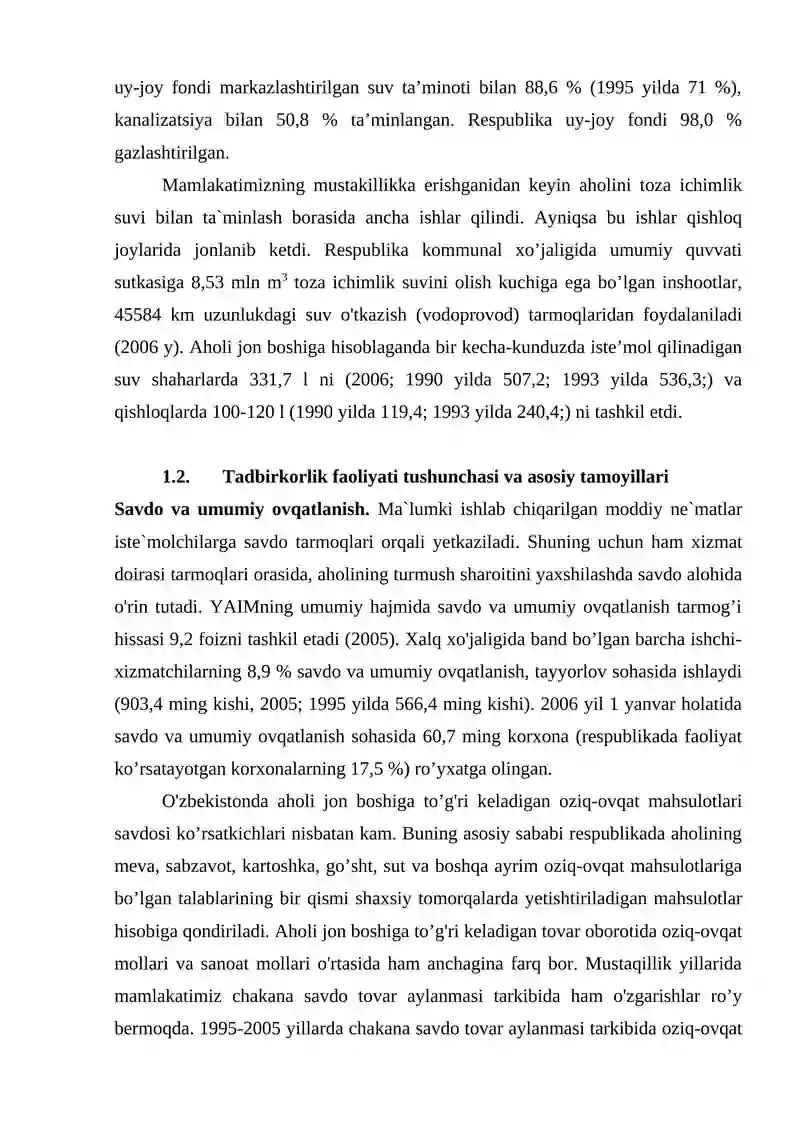 uy-joy fondi markazlashtirilgan suv ta'minoti bilan 88,6 % (1995 yilda 71 %), kanalizatsiya bilan 50,8 % ta'minlangan. Respublika uy-joy fondi 98,0 % gazlashtirilgan.

Mamlakatimizning mustakillikka erishganidan keyin aholini toza ichimlik suvi bilan ta`minlash borasida ancha ishlar qilindi. Ayniqsa bu ishlar qishloq joylarida jonlanib ketdi. Respublika kommunal xo'jaligida umumiy quvvati sutkasiga 8,53 mln $m^3$ toza ichimlik suvini olish kuchiga ega bo'lgan inshootlar, 45584 km uzunlukdagi suv o'tkazish (vodoprovod) tarmoqlaridan foydalaniladi (2006 y). Aholi jon boshiga hisoblaganda bir kecha-kunduzda iste'mol qilinadigan suv shaharlarda 331,7 l ni (2006; 1990 yilda 507,2; 1993 yilda 536,3;) va qishloqlarda 100-120 l (1990 yilda 119,4; 1993 yilda 240,4;) ni tashkil etdi.

1.2. Tadbirkorlik faoliyati tushunchasi va asosiy tamoyillari

Savdo va umumiy ovqatlanish. Ma`lumki ishlab chiqarilgan moddiy ne`matlar iste`molchilarga savdo tarmoqlari orqali yetkaziladi. Shuning uchun ham xizmat doirasi tarmoqlari orasida, aholining turmush sharoitini yaxshilashda savdo alohida o'rin tutadi. YAIMning umumiy hajmida savdo va umumiy ovqatlanish tarmog'i hissasi 9,2 foizni tashkil etadi (2005). Xalq xo'jaligida band bo'lgan barcha ishchi-xizmatchilarning 8,9 % savdo va umumiy ovqatlanish, tayyorlov sohasida ishlaydi (903,4 ming kishi, 2005; 1995 yilda 566,4 ming kishi). 2006 yil 1 yanvar holatida savdo va umumiy ovqatlanish sohasida 60,7 ming korxona (respublikada faoliyat ko'rsatayotgan korxonalarning 17,5 %) ro'yxatga olingan.

O'zbekistonda aholi jon boshiga to'g'ri keladigan oziq-ovqat mahsulotlari savdosi ko'rsatkichlari nisbatan kam. Buning asosiy sababi respublikada aholining meva, sabzavot, kartoshka, go'sht, sut va boshqa ayrim oziq-ovqat mahsulotlariga bo'lgan talablarining bir qismi shaxsiy tomorqalarda yetishtiriladigan mahsulotlar hisobiga qondiriladi. Aholi jon boshiga to'g'ri keladigan tovar oborotida oziq-ovqat mollari va sanoat mollari o'rtasida ham anchagina farq bor. Mustaqillik yillarida mamlakatimiz chakana savdo tovar aylanmasi tarkibida ham o'zgarishlar ro'y bermoqda. 1995-2005 yillarda chakana savdo tovar aylanmasi tarkibida oziq-ovqat